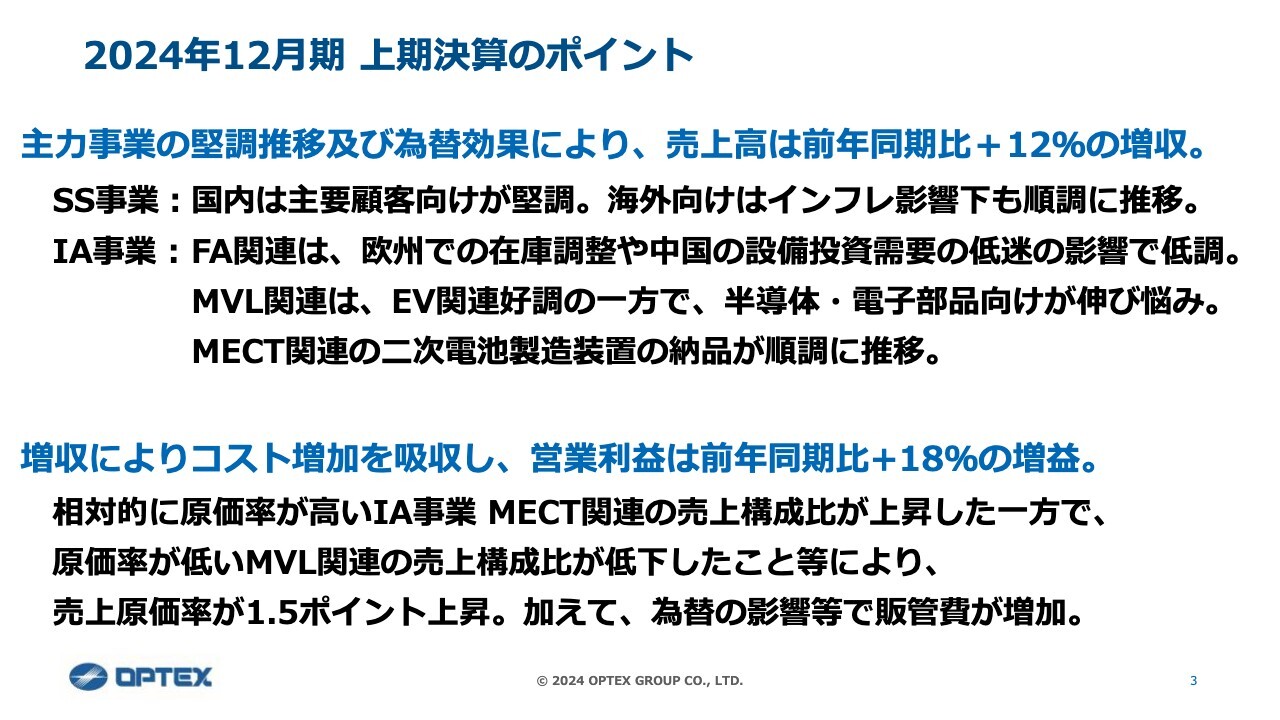 2024年12月期 上期決算のポイント

主力事業の堅調推移及び為替効果により、売上高は前年同期比＋12%の増収。

SS事業：国内は主要顧客向けが堅調。海外向けはインフレ影響下も順調に推移。

IA事業：FA関連は、欧州での在庫調整や中国の設備投資需要の低迷の影響で低調。
MVL関連は、EV関連好調の一方で、半導体・電子部品向けが伸び悩み。
MECT関連の二次電池製造装置の納品が順調に推移。

増収によりコスト増加を吸収し、営業利益は前年同期比+18%の増益。

相対的に原価率が高いIA事業 MECT関連の売上構成比が上昇した一方で、
原価率が低いMVL関連の売上構成比が低下したこと等により、
売上原価率が1.5ポイント上昇。加えて、為替の影響等で販管費が増加。

OPTEX

© 2024 OPTEX GROUP CO., LTD.

3